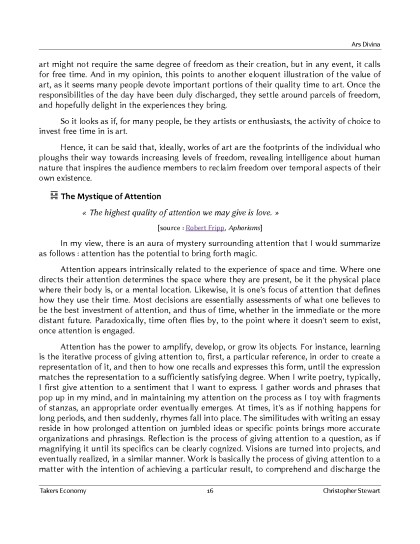 Ars Divina

art might not require the same degree of freedom as their creation, but in any event, it calls for free time. And in my opinion, this points to another eloquent illustration of the value of art, as it seems many people devote important portions of their quality time to art. Once the responsibilities of the day have been duly discharged, they settle around parcels of freedom, and hopefully delight in the experiences they bring.

So it looks as if, for many people, be they artists or enthusiasts, the activity of choice to invest free time in is art.

Hence, it can be said that, ideally, works of art are the footprints of the individual who ploughs their way towards increasing levels of freedom, revealing intelligence about human nature that inspires the audience members to reclaim freedom over temporal aspects of their own existence.

The Mystique of Attention

« The highest quality of attention we may give is love. »

[source : Robert Fripp, Aphorisms]

In my view, there is an aura of mystery surrounding attention that I would summarize as follows : attention has the potential to bring forth magic.

Attention appears intrinsically related to the experience of space and time. Where one directs their attention determines the space where they are present, be it the physical place where their body is, or a mental location. Likewise, it is one's focus of attention that defines how they use their time. Most decisions are essentially assessments of what one believes to be the best investment of attention, and thus of time, whether in the immediate or the more distant future. Paradoxically, time often flies by, to the point where it doesn't seem to exist, once attention is engaged.

Attention has the power to amplify, develop, or grow its objects. For instance, learning is the iterative process of giving attention to, first, a particular reference, in order to create a representation of it, and then to how one recalls and expresses this form, until the expression matches the representation to a sufficiently satisfying degree. When I write poetry, typically, I first give attention to a sentiment that I want to express. I gather words and phrases that pop up in my mind, and in maintaining my attention on the process as I toy with fragments of stanzas, an appropriate order eventually emerges. At times, it's as if nothing happens for long periods, and then suddenly, rhymes fall into place. The similitudes with writing an essay reside in how prolonged attention on jumbled ideas or specific points brings more accurate organizations and phrasings. Reflection is the process of giving attention to a question, as if magnifying it until its specifics can be clearly cognized. Visions are turned into projects, and eventually realized, in a similar manner. Work is basically the process of giving attention to a matter with the intention of achieving a particular result, to comprehend and discharge the

Takers Economy 16 Christopher Stewart